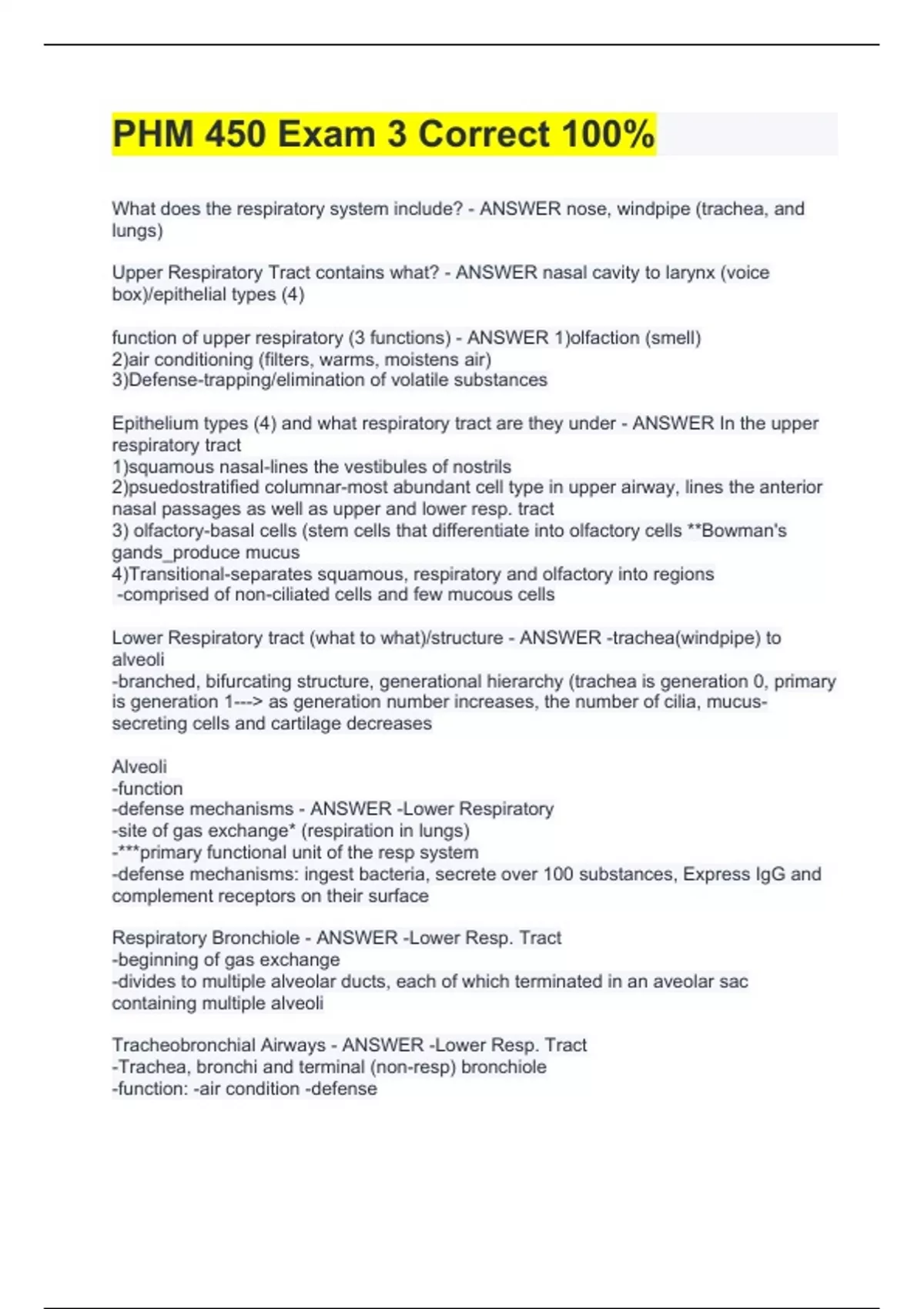 PHM 450 Exam 3 Correct 100%

What does the respiratory system include? - ANSWER nose, windpipe (trachea, and lungs)

Upper Respiratory Tract contains what? - ANSWER nasal cavity to larynx (voice box)/epithelial types (4)

function of upper respiratory (3 functions) - ANSWER 1)olfaction (smell)
2)air conditioning (filters, warms, moistens air)
3)Defense-trapping/elimination of volatile substances

Epithelium types (4) and what respiratory tract are they under - ANSWER In the upper respiratory tract
1)squamous nasal-lines the vestibules of nostrils
2)psuedostratified columnar-most abundant cell type in upper airway, lines the anterior nasal passages as well as upper and lower resp. tract
3) olfactory-basal cells (stem cells that differentiate into olfactory cells **Bowman's gands_produce mucus
4)Transitional-separates squamous, respiratory and olfactory into regions
-comprised of non-ciliated cells and few mucous cells

Lower Respiratory tract (what to what)/structure - ANSWER -trachea(windpipe) to alveoli
-branched, bifurcating structure, generational hierarchy (trachea is generation 0, primary is generation 1---> as generation number increases, the number of cilia, mucus-secreting cells and cartilage decreases

Alveoli
-function
-defense mechanisms - ANSWER -Lower Respiratory
-site of gas exchange* (respiration in lungs)
-***primary functional unit of the resp system
-defense mechanisms: ingest bacteria, secrete over 100 substances, Express IgG and complement receptors on their surface

Respiratory Bronchiole - ANSWER -Lower Resp. Tract
-beginning of gas exchange
-divides to multiple alveolar ducts, each of which terminated in an aveolar sac containing multiple alveoli

Tracheobronchial Airways - ANSWER -Lower Resp. Tract
-Trachea, bronchi and terminal (non-resp) bronchiole
-function: -air condition -defense